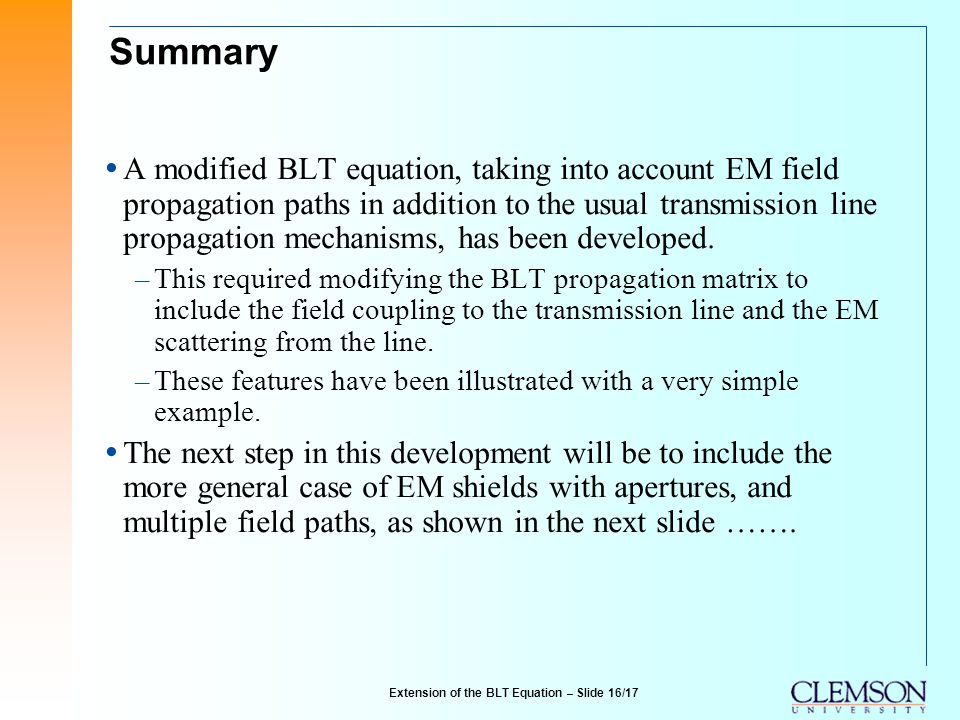 Summary

• A modified BLT equation, taking into account EM field propagation paths in addition to the usual transmission line propagation mechanisms, has been developed.

– This required modifying the BLT propagation matrix to include the field coupling to the transmission line and the EM scattering from the line.

– These features have been illustrated with a very simple example.

• The next step in this development will be to include the more general case of EM shields with apertures, and multiple field paths, as shown in the next slide …….

Extension of the BLT Equation – Slide 16/17

CLEMSON
UNIVERSITY